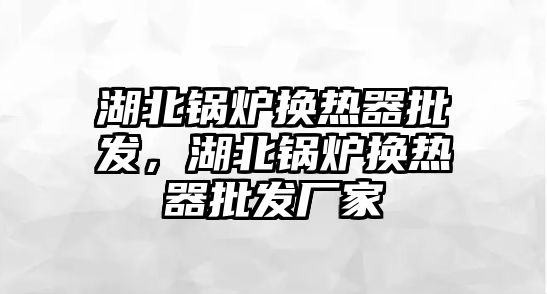 湖北锅炉换热器批发，湖北锅炉换热器批发厂家